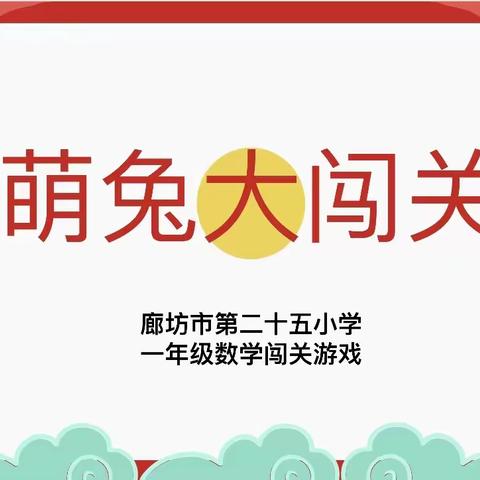 萌兔大闯关

廊坊市第二十五小学
一年级数学闯关游戏